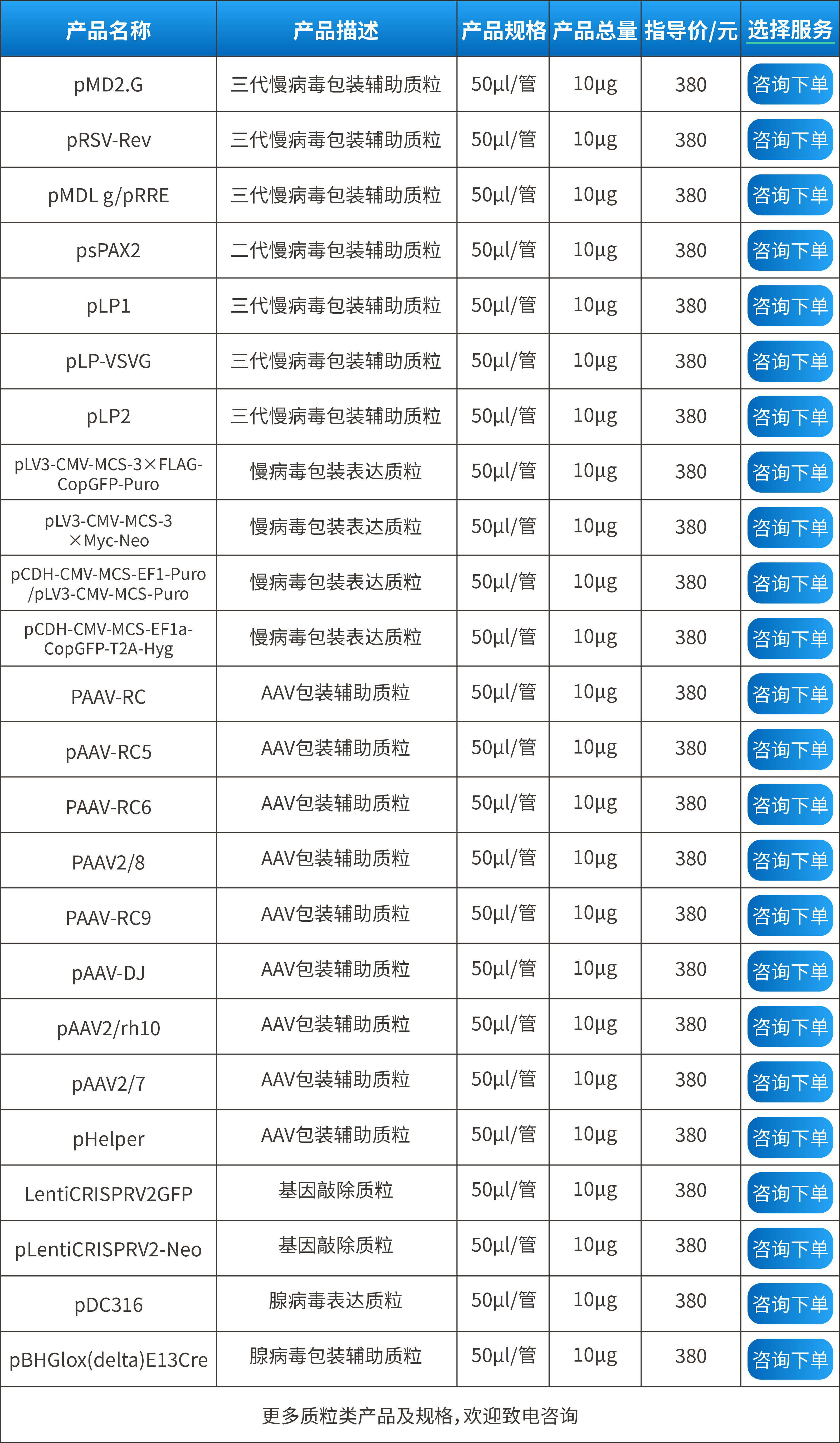 | 产品名称 | 产品描述 | 产品规格 | 产品总量 | 指导价/元 | 选择服务 |
|---|---|---|---|---|---|
| pMD2.G | 三代慢病毒包装辅助质粒 | 50µl/管 | 10µg | 380 | 咨询下单 |
| pRSV-Rev | 三代慢病毒包装辅助质粒 | 50µl/管 | 10µg | 380 | 咨询下单 |
| pMDL g/pRRE | 三代慢病毒包装辅助质粒 | 50µl/管 | 10µg | 380 | 咨询下单 |
| psPAX2 | 二代慢病毒包装辅助质粒 | 50µl/管 | 10µg | 380 | 咨询下单 |
| pLP1 | 三代慢病毒包装辅助质粒 | 50µl/管 | 10µg | 380 | 咨询下单 |
| pLP-VSVG | 三代慢病毒包装辅助质粒 | 50µl/管 | 10µg | 380 | 咨询下单 |
| pLP2 | 三代慢病毒包装辅助质粒 | 50µl/管 | 10µg | 380 | 咨询下单 |
| pLV3-CMV-MCS-3×FLAG-CopGFP-Puro | 慢病毒包装表达质粒 | 50µl/管 | 10µg | 380 | 咨询下单 |
| pLV3-CMV-MCS-3×Myc-Neo | 慢病毒包装表达质粒 | 50µl/管 | 10µg | 380 | 咨询下单 |
| pCDH-CMV-MCS-EF1-Puro /pLV3-CMV-MCS-Puro | 慢病毒包装表达质粒 | 50µl/管 | 10µg | 380 | 咨询下单 |
| pCDH-CMV-MCS-EF1a-CopGFP-T2A-Hyg | 慢病毒包装表达质粒 | 50µl/管 | 10µg | 380 | 咨询下单 |
| PAAV-RC | AAV包装辅助质粒 | 50µl/管 | 10µg | 380 | 咨询下单 |
| pAAV-RC5 | AAV包装辅助质粒 | 50µl/管 | 10µg | 380 | 咨询下单 |
| PAAV-RC6 | AAV包装辅助质粒 | 50µl/管 | 10µg | 380 | 咨询下单 |
| PAAV2/8 | AAV包装辅助质粒 | 50µl/管 | 10µg | 380 | 咨询下单 |
| PAAV-RC9 | AAV包装辅助质粒 | 50µl/管 | 10µg | 380 | 咨询下单 |
| pAAV-DJ | AAV包装辅助质粒 | 50µl/管 | 10µg | 380 | 咨询下单 |
| pAAV2/rh10 | AAV包装辅助质粒 | 50µl/管 | 10µg | 380 | 咨询下单 |
| pAAV2/7 | AAV包装辅助质粒 | 50µl/管 | 10µg | 380 | 咨询下单 |
| pHelper | AAV包装辅助质粒 | 50µl/管 | 10µg | 380 | 咨询下单 |
| LentiCRISPRV2GFP | 基因敲除质粒 | 50µl/管 | 10µg | 380 | 咨询下单 |
| pLentiCRISPRV2-Neo | 基因敲除质粒 | 50µl/管 | 10µg | 380 | 咨询下单 |
| pDC316 | 腺病毒表达质粒 | 50µl/管 | 10µg | 380 | 咨询下单 |
| pBHGlox(delta)E13Cre | 腺病毒包装辅助质粒 | 50µl/管 | 10µg | 380 | 咨询下单 |

更多质粒类产品及规格，欢迎致电咨询